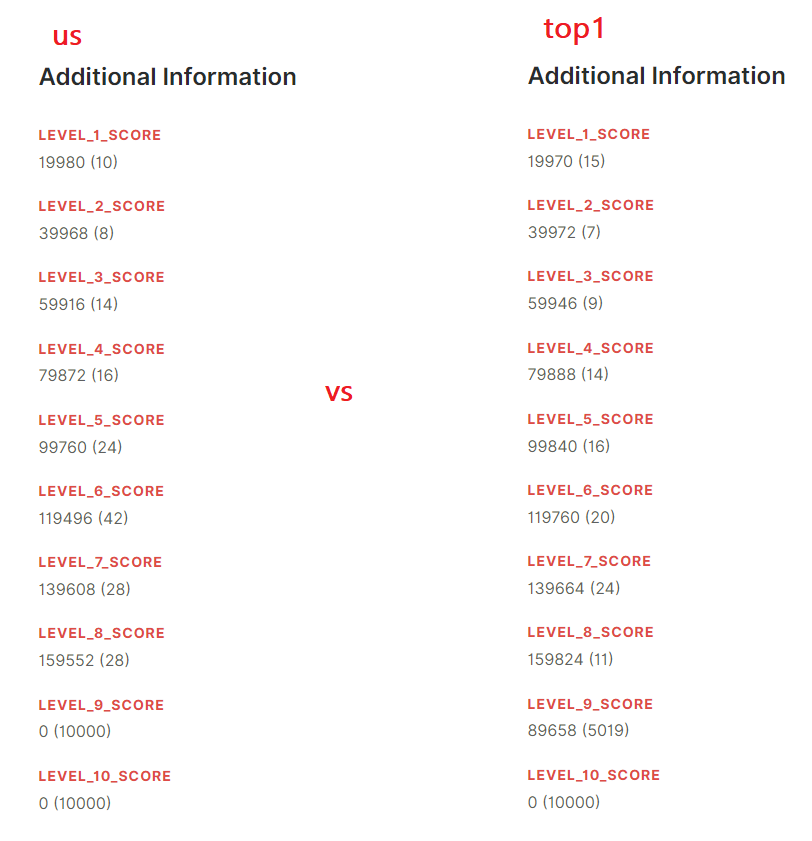 us

Additional Information

LEVEL_1_SCORE
19980 (10)

LEVEL_2_SCORE
39968 (8)

LEVEL_3_SCORE
59916 (14)

LEVEL_4_SCORE
79872 (16)

LEVEL_5_SCORE
99760 (24)

LEVEL_6_SCORE
119496 (42)

LEVEL_7_SCORE
139608 (28)

LEVEL_8_SCORE
159552 (28)

LEVEL_9_SCORE
0 (10000)

LEVEL_10_SCORE
0 (10000)

vs

top1

Additional Information

LEVEL_1_SCORE
19970 (15)

LEVEL_2_SCORE
39972 (7)

LEVEL_3_SCORE
59946 (9)

LEVEL_4_SCORE
79888 (14)

LEVEL_5_SCORE
99840 (16)

LEVEL_6_SCORE
119760 (20)

LEVEL_7_SCORE
139664 (24)

LEVEL_8_SCORE
159824 (11)

LEVEL_9_SCORE
89658 (5019)

LEVEL_10_SCORE
0 (10000)